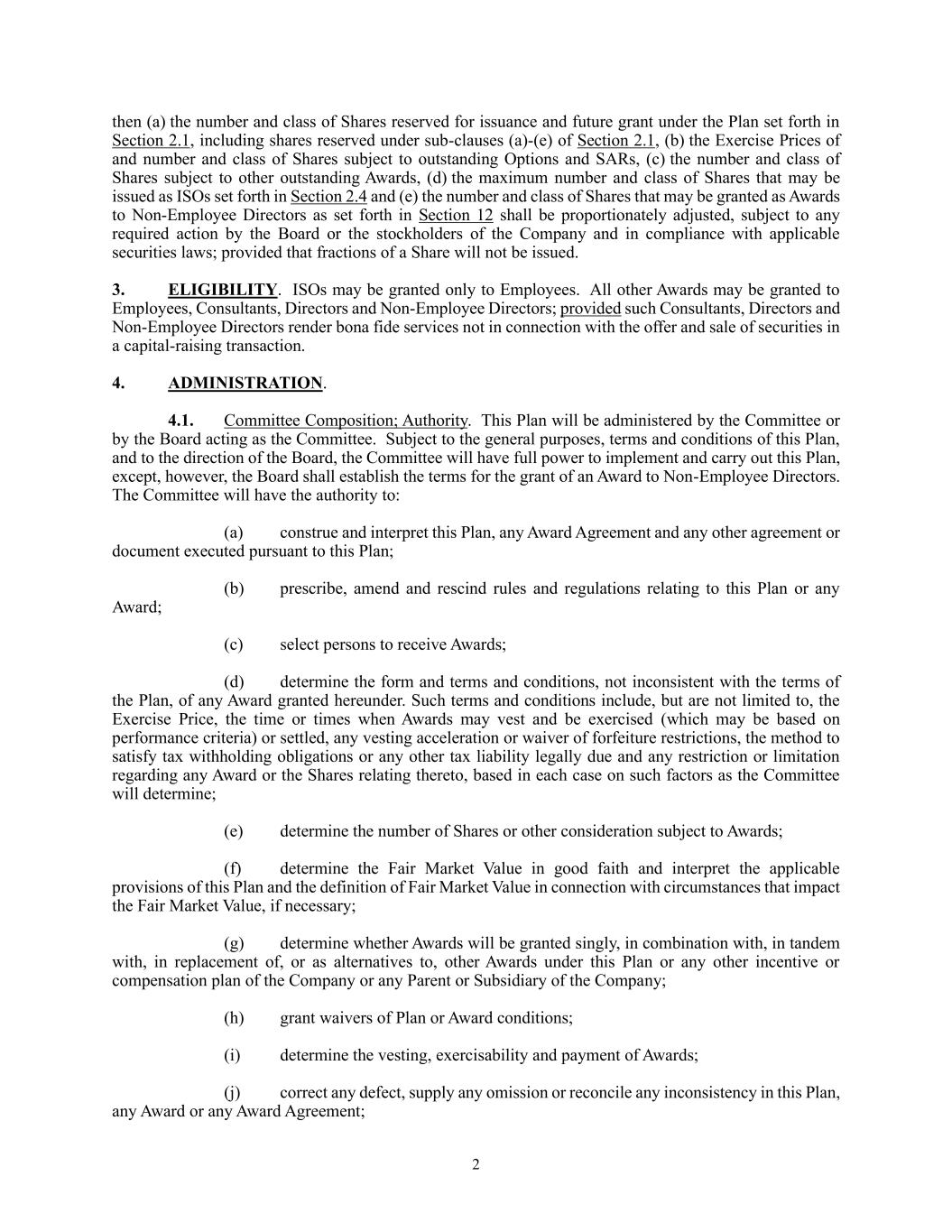 then (a) the number and class of Shares reserved for issuance and future grant under the Plan set forth in Section 2.1, including shares reserved under sub-clauses (a)-(e) of Section 2.1, (b) the Exercise Prices of and number and class of Shares subject to outstanding Options and SARs, (c) the number and class of Shares subject to other outstanding Awards, (d) the maximum number and class of Shares that may be issued as ISOs set forth in Section 2.4 and (e) the number and class of Shares that may be granted as Awards to Non-Employee Directors as set forth in Section 12 shall be proportionately adjusted, subject to any required action by the Board or the stockholders of the Company and in compliance with applicable securities laws; provided that fractions of a Share will not be issued.

3. ELIGIBILITY. ISOs may be granted only to Employees. All other Awards may be granted to Employees, Consultants, Directors and Non-Employee Directors; provided such Consultants, Directors and Non-Employee Directors render bona fide services not in connection with the offer and sale of securities in a capital-raising transaction.

4. ADMINISTRATION.

4.1. Committee Composition; Authority. This Plan will be administered by the Committee or by the Board acting as the Committee. Subject to the general purposes, terms and conditions of this Plan, and to the direction of the Board, the Committee will have full power to implement and carry out this Plan, except, however, the Board shall establish the terms for the grant of an Award to Non-Employee Directors. The Committee will have the authority to:

(a) construe and interpret this Plan, any Award Agreement and any other agreement or document executed pursuant to this Plan;

(b) prescribe, amend and rescind rules and regulations relating to this Plan or any Award;

(c) select persons to receive Awards;

(d) determine the form and terms and conditions, not inconsistent with the terms of the Plan, of any Award granted hereunder. Such terms and conditions include, but are not limited to, the Exercise Price, the time or times when Awards may vest and be exercised (which may be based on performance criteria) or settled, any vesting acceleration or waiver of forfeiture restrictions, the method to satisfy tax withholding obligations or any other tax liability legally due and any restriction or limitation regarding any Award or the Shares relating thereto, based in each case on such factors as the Committee will determine;

(e) determine the number of Shares or other consideration subject to Awards;

(f) determine the Fair Market Value in good faith and interpret the applicable provisions of this Plan and the definition of Fair Market Value in connection with circumstances that impact the Fair Market Value, if necessary;

(g) determine whether Awards will be granted singly, in combination with, in tandem with, in replacement of, or as alternatives to, other Awards under this Plan or any other incentive or compensation plan of the Company or any Parent or Subsidiary of the Company;

(h) grant waivers of Plan or Award conditions;

(i) determine the vesting, exercisability and payment of Awards;

(j) correct any defect, supply any omission or reconcile any inconsistency in this Plan, any Award or any Award Agreement;

2